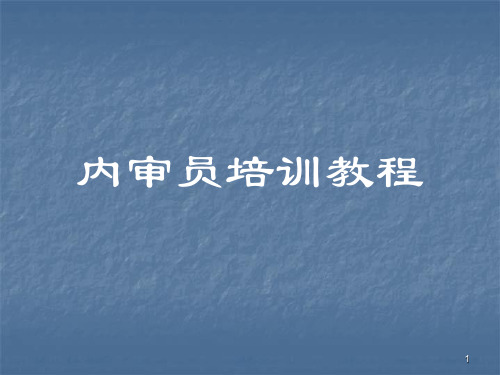 内审员培训教程

1